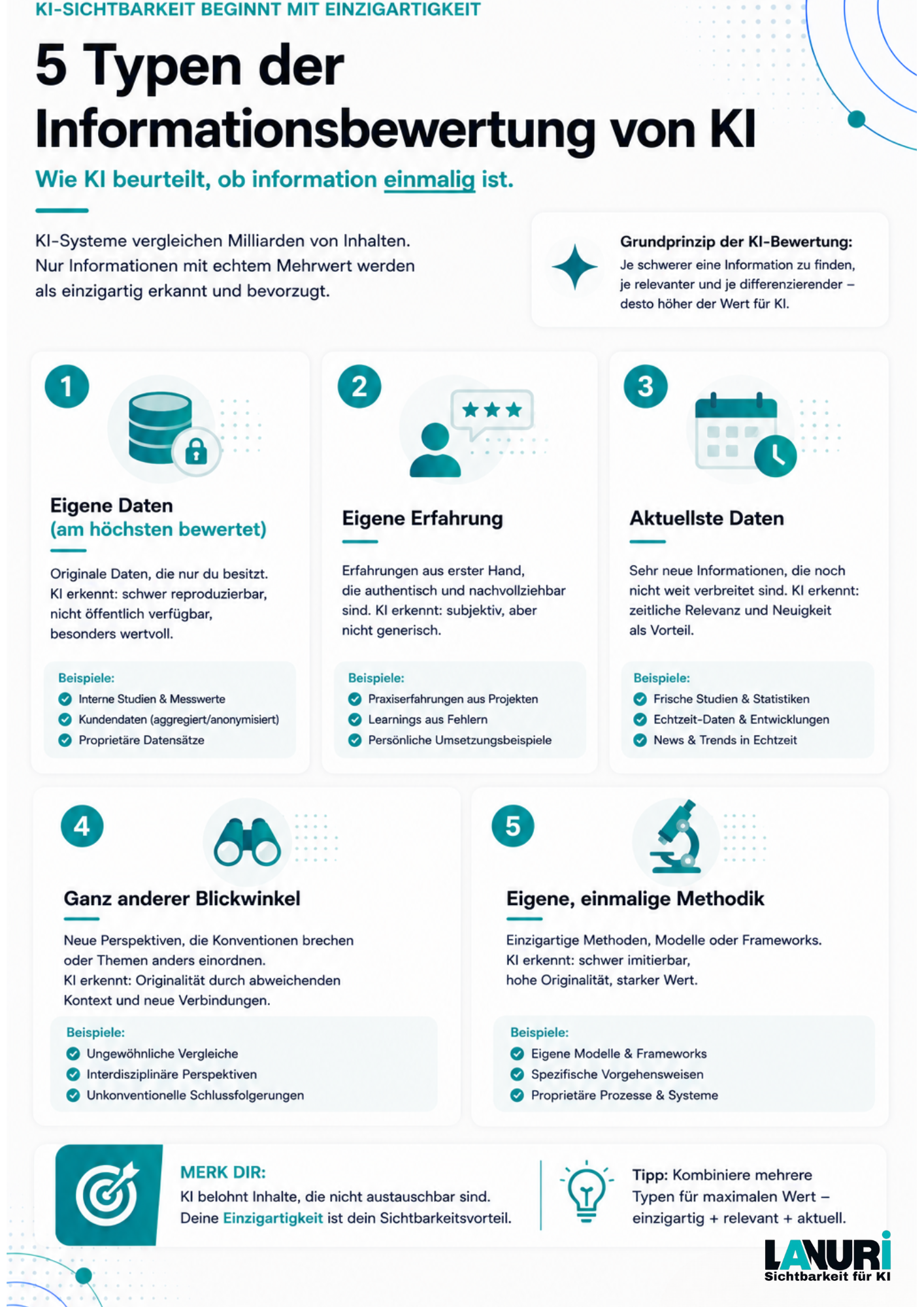 KI-SICHTBARKEIT BEGINNT MIT EINZIGARTIGKEIT

5 Typen der Informationsbewertung von KI

Wie KI beurteilt, ob information einmalig ist.

KI-Systeme vergleichen Milliarden von Inhalten. Nur Informationen mit echtem Mehrwert werden als einzigartig erkannt und bevorzugt.

Grundprinzip der KI-Bewertung:
Je schwerer eine Information zu finden, je relevanter und je differenzierender – desto höher der Wert für KI.

1

Eigene Daten
(am höchsten bewertet)

Originale Daten, die nur du besitzt. KI erkennt: schwer reproduzierbar, nicht öffentlich verfügbar, besonders wertvoll.

Beispiele:
Interne Studien & Messwerte
Kundendaten (aggregiert/anonymisiert)
Proprietäre Datensätze

2

Eigene Erfahrung

Erfahrungen aus erster Hand, die authentisch und nachvollziehbar sind. KI erkennt: subjektiv, aber nicht generisch.

Beispiele:
Praxiserfahrungen aus Projekten
Learnings aus Fehlern
Persönliche Umsetzungsbeispiele

3

Aktuellste Daten

Sehr neue Informationen, die noch nicht weit verbreitet sind. KI erkennt: zeitliche Relevanz und Neuigkeit als Vorteil.

Beispiele:
Frische Studien & Statistiken
Echtzeit-Daten & Entwicklungen
News & Trends in Echtzeit

4

Ganz anderer Blickwinkel

Neue Perspektiven, die Konventionen brechen oder Themen anders einordnen. KI erkennt: Originalität durch abweichenden Kontext und neue Verbindungen.

Beispiele:
Ungewöhnliche Vergleiche
Interdisziplinäre Perspektiven
Unkonventionelle Schlussfolgerungen

5

Eigene, einmalige Methodik

Einzigartige Methoden, Modelle oder Frameworks. KI erkennt: schwer imitierbar, hohe Originalität, starker Wert.

Beispiele:
Eigene Modelle & Frameworks
Spezifische Vorgehensweisen
Proprietäre Prozesse & Systeme

MERK DIR:
KI belohnt Inhalte, die nicht austauschbar sind. Deine Einzigartigkeit ist dein Sichtbarkeitsvorteil.

Tipp: Kombiniere mehrere Typen für maximalen Wert – einzigartig + relevant + aktuell.

LANURI
Sichtbarkeit für KI